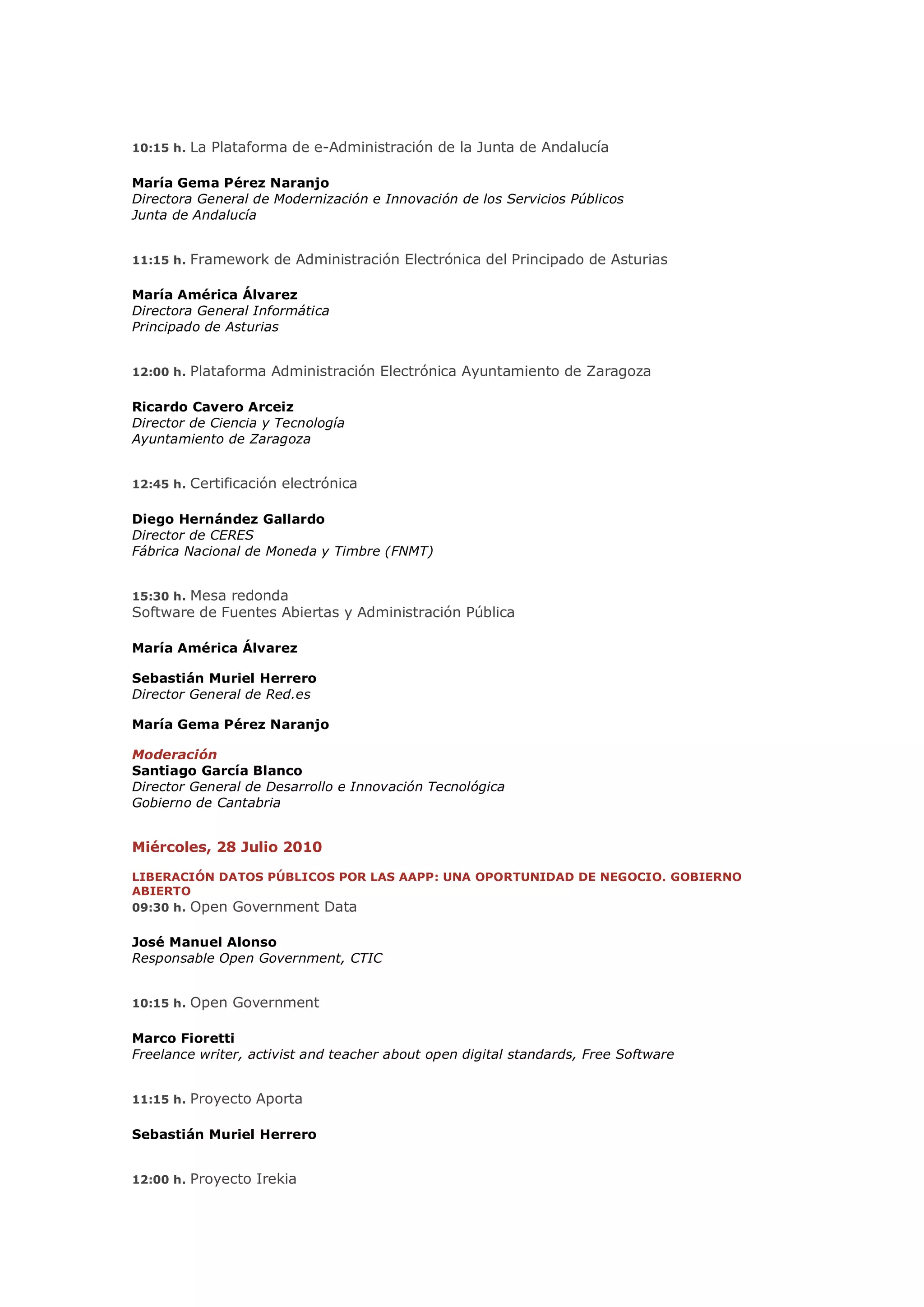 10:15 h. La Plataforma de e-Administración de la Junta de Andalucía

María Gema Pérez Naranjo
Directora General de Modernización e Innovación de los Servicios Públicos
Junta de Andalucía

11:15 h. Framework de Administración Electrónica del Principado de Asturias

María América Álvarez
Directora General Informática
Principado de Asturias

12:00 h. Plataforma Administración Electrónica Ayuntamiento de Zaragoza

Ricardo Cavero Arceiz
Director de Ciencia y Tecnología
Ayuntamiento de Zaragoza

12:45 h. Certificación electrónica

Diego Hernández Gallardo
Director de CERES
Fábrica Nacional de Moneda y Timbre (FNMT)

15:30 h. Mesa redonda
Software de Fuentes Abiertas y Administración Pública

María América Álvarez

Sebastián Muriel Herrero
Director General de Red.es

María Gema Pérez Naranjo

Moderación
Santiago García Blanco
Director General de Desarrollo e Innovación Tecnológica
Gobierno de Cantabria

Miércoles, 28 Julio 2010

LIBERACIÓN DATOS PÚBLICOS POR LAS AAPP: UNA OPORTUNIDAD DE NEGOCIO. GOBIERNO ABIERTO
09:30 h. Open Government Data

José Manuel Alonso
Responsable Open Government, CTIC

10:15 h. Open Government

Marco Fioretti
Freelance writer, activist and teacher about open digital standards, Free Software

11:15 h. Proyecto Aporta

Sebastián Muriel Herrero

12:00 h. Proyecto Irekia